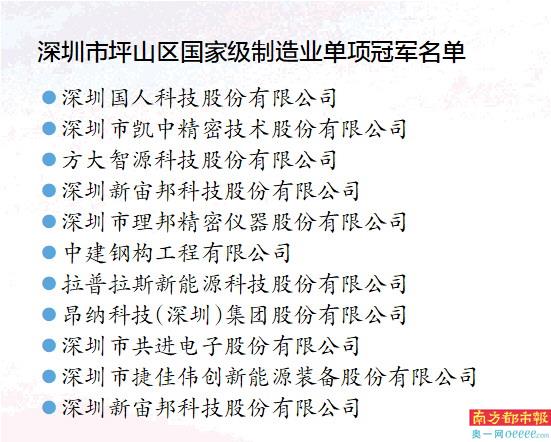 深圳市坪山区国家级制造业单项冠军名单

• 深圳国人科技股份有限公司
• 深圳市凯中精密技术股份有限公司
• 方大智源科技股份有限公司
• 深圳新宙邦科技股份有限公司
• 深圳市理邦精密仪器股份有限公司
• 中建钢构工程有限公司
• 拉普拉斯新能源科技股份有限公司
• 昂纳科技(深圳)集团股份有限公司
• 深圳市共进电子股份有限公司
• 深圳市捷佳伟创新能源装备股份有限公司
• 深圳新宙邦科技股份有限公司

南方都市報
奥一网oeeee.com